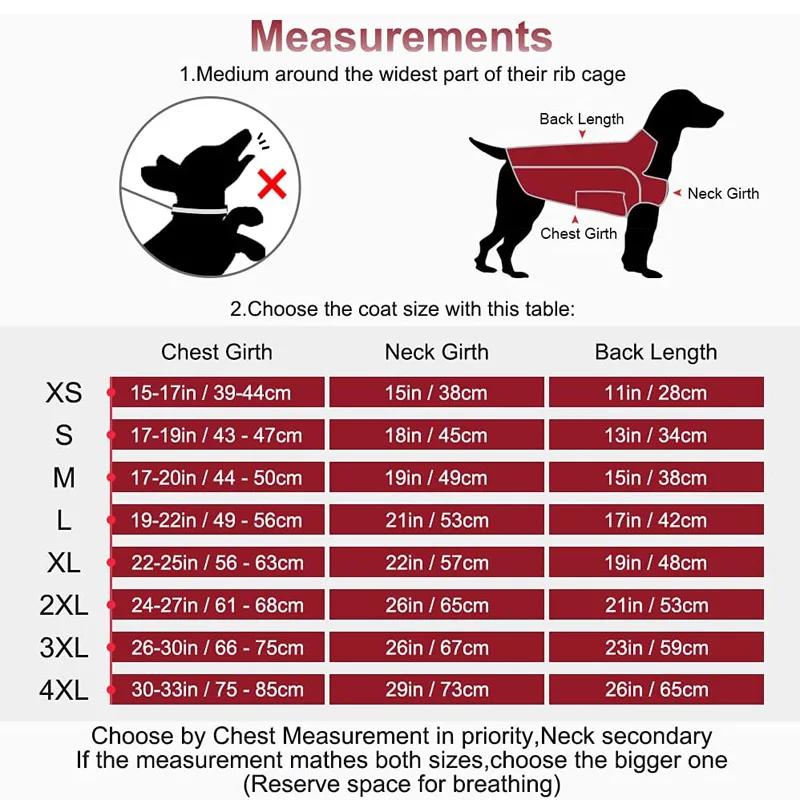 Measurements

1.Medium around the widest part of their rib cage

Back Length

Neck Girth

Chest Girth

2.Choose the coat size with this table:

| | Chest Girth | Neck Girth | Back Length |
|---|---|---|---|
| XS | 15-17in / 39-44cm | 15in / 38cm | 11in / 28cm |
| S | 17-19in / 43 - 47cm | 18in / 45cm | 13in / 34cm |
| M | 17-20in / 44 - 50cm | 19in / 49cm | 15in / 38cm |
| L | 19-22in / 49 - 56cm | 21in / 53cm | 17in / 42cm |
| XL | 22-25in / 56 - 63cm | 22in / 57cm | 19in / 48cm |
| 2XL | 24-27in / 61 - 68cm | 26in / 65cm | 21in / 53cm |
| 3XL | 26-30in / 66 - 75cm | 26in / 67cm | 23in / 59cm |
| 4XL | 30-33in / 75 - 85cm | 29in / 73cm | 26in / 65cm |

Choose by Chest Measurement in priority,Neck secondary
If the measurement mathes both sizes,choose the bigger one
(Reserve space for breathing)